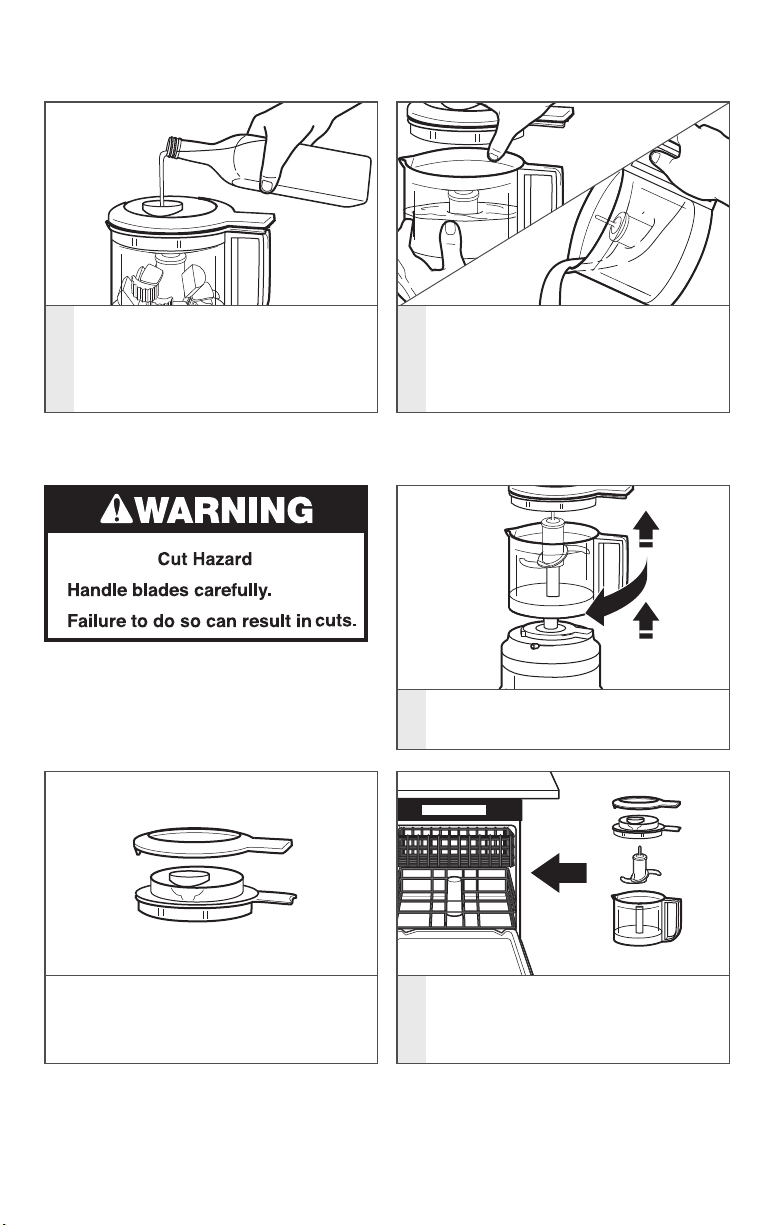 WARNING

Cut Hazard

Handle blades carefully.

Failure to do so can result in cuts.